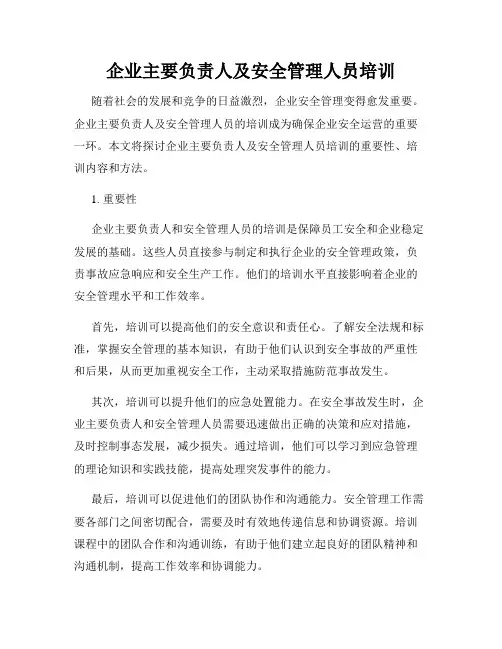 企业主要负责人及安全管理人员培训

随着社会的发展和竞争的日益激烈，企业安全管理变得愈发重要。企业主要负责人及安全管理人员的培训成为确保企业安全运营的重要一环。本文将探讨企业主要负责人及安全管理人员培训的重要性、培训内容和方法。

1. 重要性

企业主要负责人和安全管理人员的培训是保障员工安全和企业稳定发展的基础。这些人员直接参与制定和执行企业的安全管理政策，负责事故应急响应和安全生产工作。他们的培训水平直接影响着企业的安全管理水平和工作效率。

首先，培训可以提高他们的安全意识和责任心。了解安全法规和标准，掌握安全管理的基本知识，有助于他们认识到安全事故的严重性和后果，从而更加重视安全工作，主动采取措施防范事故发生。

其次，培训可以提升他们的应急处置能力。在安全事故发生时，企业主要负责人和安全管理人员需要迅速做出正确的决策和应对措施，及时控制事态发展，减少损失。通过培训，他们可以学习到应急管理的理论知识和实践技能，提高处理突发事件的能力。

最后，培训可以促进他们的团队协作和沟通能力。安全管理工作需要各部门之间密切配合，需要及时有效地传递信息和协调资源。培训课程中的团队合作和沟通训练，有助于他们建立起良好的团队精神和沟通机制，提高工作效率和协调能力。